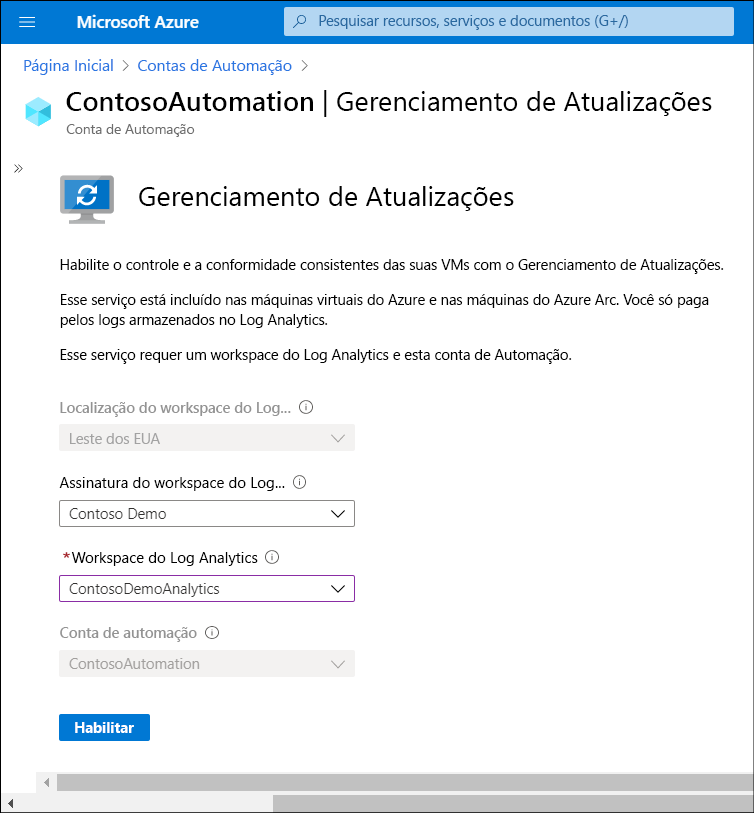 Microsoft Azure

Pesquisar recursos, serviços e documentos (G+/)

Página Inicial > Contas de Automação >

ContosoAutomation | Gerenciamento de Atualizações
Conta de Automação

»

Gerenciamento de Atualizações

Habilite o controle e a conformidade consistentes das suas VMs com o Gerenciamento de Atualizações.

Esse serviço está incluído nas máquinas virtuais do Azure e nas máquinas do Azure Arc. Você só paga pelos logs armazenados no Log Analytics.

Esse serviço requer um workspace do Log Analytics e esta conta de Automação.

Localização do workspace do Log...

Leste dos EUA

Assinatura do workspace do Log...

Contoso Demo

*Workspace do Log Analytics

ContosoDemoAnalytics

Conta de automação

ContosoAutomation

Habilitar